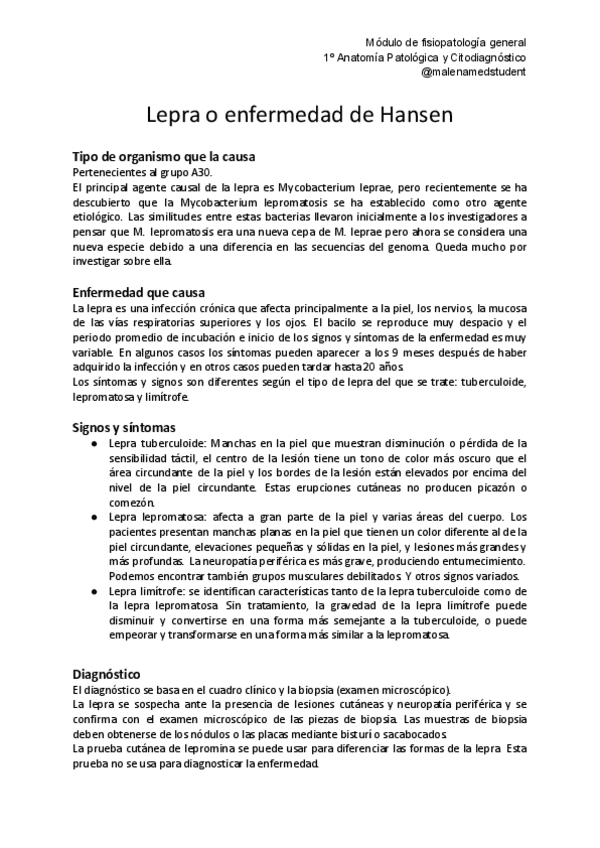 Módulo de fisiopatología general
1º Anatomía Patológica y Citodiagnóstico
@malenamedstudent

Lepra o enfermedad de Hansen

Tipo de organismo que la causa
Pertenecientes al grupo A30.
El principal agente causal de la lepra es Mycobacterium leprae, pero recientemente se ha descubierto que la Mycobacterium lepromatosis se ha establecido como otro agente etiológico. Las similitudes entre estas bacterias llevaron inicialmente a los investigadores a pensar que M. lepromatosis era una nueva cepa de M. leprae pero ahora se considera una nueva especie debido a una diferencia en las secuencias del genoma. Queda mucho por investigar sobre ella.

Enfermedad que causa
La lepra es una infección crónica que afecta principalmente a la piel, los nervios, la mucosa de las vías respiratorias superiores y los ojos. El bacilo se reproduce muy despacio y el periodo promedio de incubación e inicio de los signos y síntomas de la enfermedad es muy variable. En algunos casos los síntomas pueden aparecer a los 9 meses después de haber adquirido la infección y en otros casos pueden tardar hasta 20 años.
Los síntomas y signos son diferentes según el tipo de lepra del que se trate: tuberculoide, lepromatosa y limítrofe.

Signos y síntomas
● Lepra tuberculoide: Manchas en la piel que muestran disminución o pérdida de la sensibilidad táctil, el centro de la lesión tiene un tono de color más oscuro que el área circundante de la piel y los bordes de la lesión están elevados por encima del nivel de la piel circundante. Estas erupciones cutáneas no producen picazón o comezón.
● Lepra lepromatosa: afecta a gran parte de la piel y varias áreas del cuerpo. Los pacientes presentan manchas planas en la piel que tienen un color diferente al de la piel circundante, elevaciones pequeñas y sólidas en la piel, y lesiones más grandes y más profundas. La neuropatía periférica es más grave, produciendo entumecimiento. Podemos encontrar también grupos musculares debilitados. Y otros signos variados.
● Lepra limítrofe: se identifican características tanto de la lepra tuberculoide como de la lepra lepromatosa. Sin tratamiento, la gravedad de la lepra limítrofe puede disminuir y convertirse en una forma más semejante a la tuberculoide, o puede empeorar y transformarse en una forma más similar a la lepromatosa.

Diagnóstico
El diagnóstico se basa en el cuadro clínico y la biopsia (examen microscópico).
La lepra se sospecha ante la presencia de lesiones cutáneas y neuropatía periférica y se confirma con el examen microscópico de las piezas de biopsia. Las muestras de biopsia deben obtenerse de los nódulos o las placas mediante bisturí o sacabocados.
La prueba cutánea de lepromina se puede usar para diferenciar las formas de la lepra. Esta prueba no se usa para diagnosticar la enfermedad.